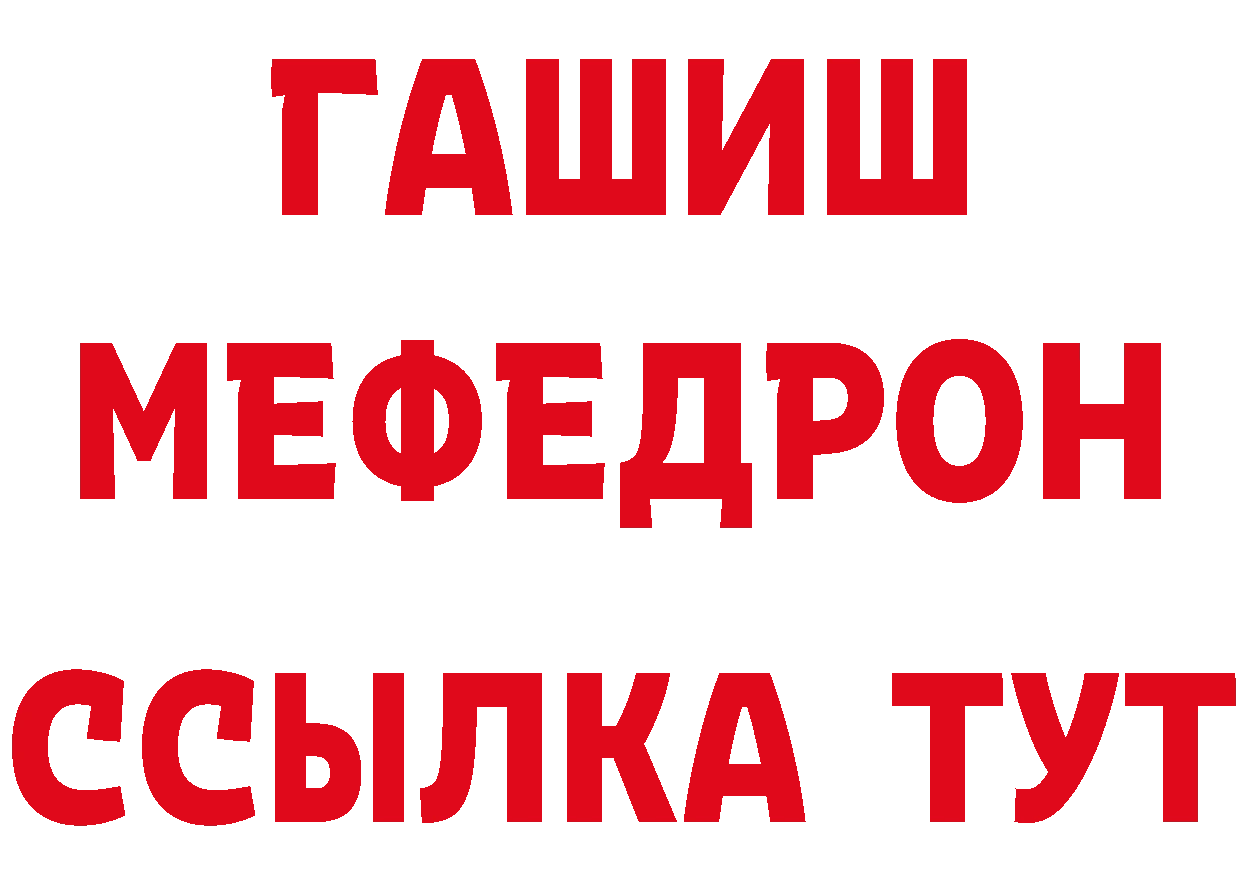 ГАШИШ
МЕФЕДРОН
ССЫЛКА ТУТ